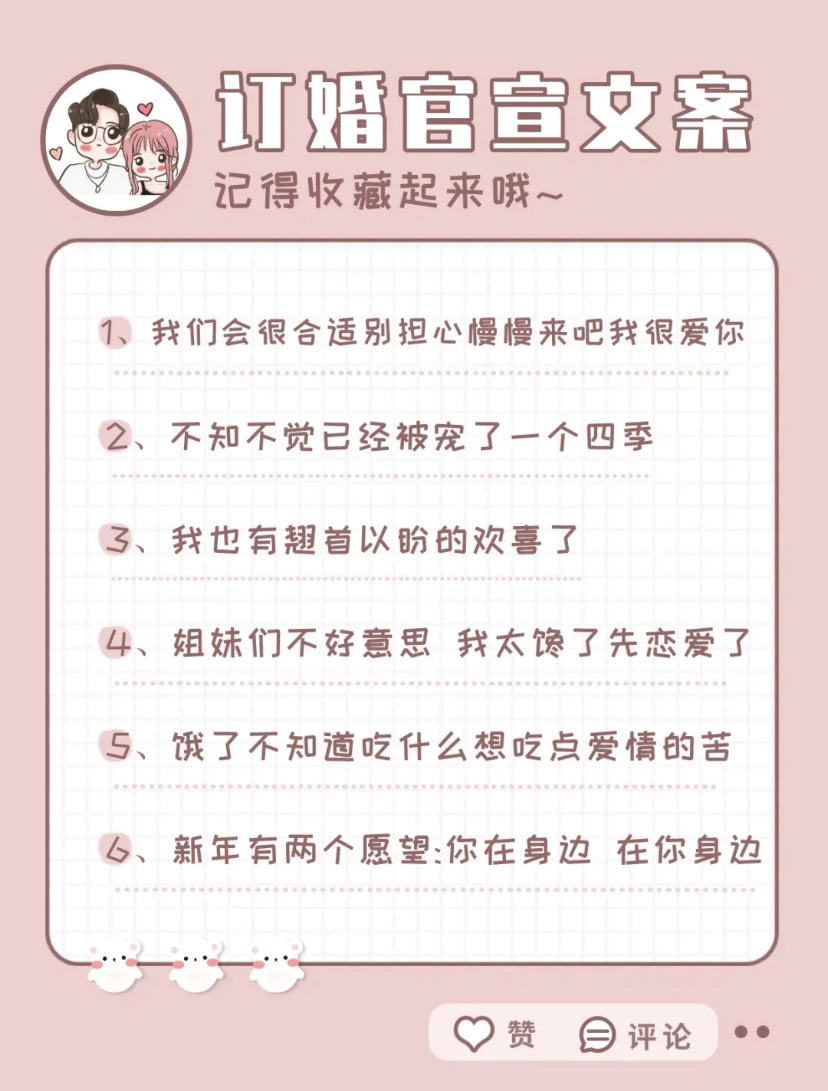 订婚官宣文案

记得收藏起来哦~

1、我们会很合适别担心慢慢来吧我很爱你

2、不知不觉已经被宠了一个四季

3、我也有翘首以盼的欢喜了

4、姐妹们不好意思 我太馋了先恋爱了

5、饿了不知道吃什么想吃点爱情的苦

6、新年有两个愿望:你在身边 在你身边

赞 评论